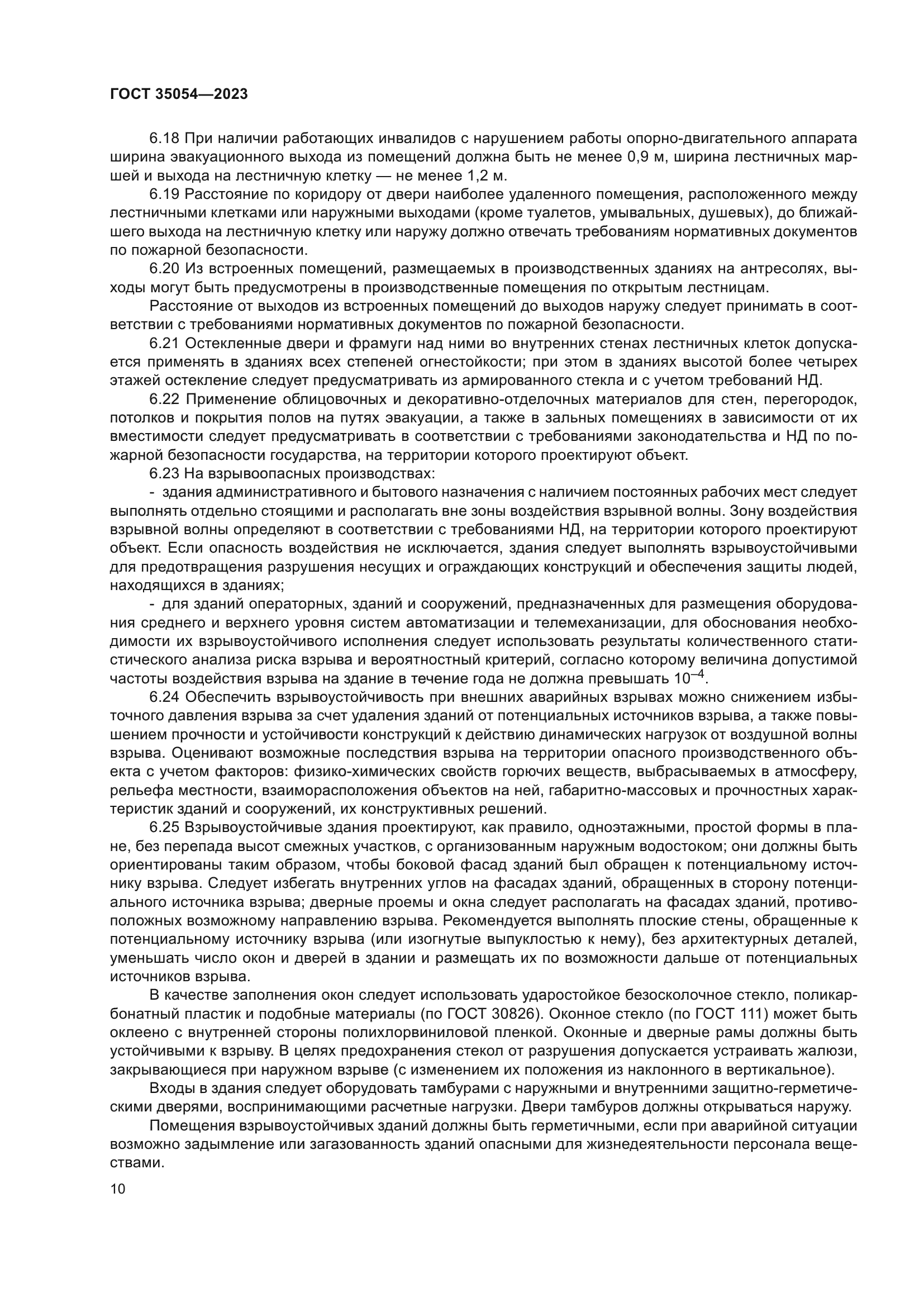 ГОСТ 35054—2023

6.18 При наличии работающих инвалидов с нарушением работы опорно-двигательного аппарата ширина эвакуационного выхода из помещений должна быть не менее 0,9 м, ширина лестничных маршей и выхода на лестничную клетку — не менее 1,2 м.

6.19 Расстояние по коридору от двери наиболее удаленного помещения, расположенного между лестничными клетками или наружными выходами (кроме туалетов, умывальных, душевых), до ближайшего выхода на лестничную клетку или наружу должно отвечать требованиям нормативных документов по пожарной безопасности.

6.20 Из встроенных помещений, размещаемых в производственных зданиях на антресолях, выходы могут быть предусмотрены в производственные помещения по открытым лестницам.

Расстояние от выходов из встроенных помещений до выходов наружу следует принимать в соответствии с требованиями нормативных документов по пожарной безопасности.

6.21 Остекленные двери и фрамуги над ними во внутренних стенах лестничных клеток допускается применять в зданиях всех степеней огнестойкости; при этом в зданиях высотой более четырех этажей остекление следует предусматривать из армированного стекла и с учетом требований НД.

6.22 Применение облицовочных и декоративно-отделочных материалов для стен, перегородок, потолков и покрытия полов на путях эвакуации, а также в зальных помещениях в зависимости от их вместимости следует предусматривать в соответствии с требованиями законодательства и НД по пожарной безопасности государства, на территории которого проектируют объект.

6.23 На взрывоопасных производствах:

- здания административного и бытового назначения с наличием постоянных рабочих мест следует выполнять отдельно стоящими и располагать вне зоны воздействия взрывной волны. Зону воздействия взрывной волны определяют в соответствии с требованиями НД, на территории которого проектируют объект. Если опасность воздействия не исключается, здания следует выполнять взрывоустойчивыми для предотвращения разрушения несущих и ограждающих конструкций и обеспечения защиты людей, находящихся в зданиях;

- для зданий операторных, зданий и сооружений, предназначенных для размещения оборудования среднего и верхнего уровня систем автоматизации и телемеханизации, для обоснования необходимости их взрывоустойчивого исполнения следует использовать результаты количественного статистического анализа риска взрыва и вероятностный критерий, согласно которому величина допустимой частоты воздействия взрыва на здание в течение года не должна превышать $10^{-4}$.

6.24 Обеспечить взрывоустойчивость при внешних аварийных взрывах можно снижением избыточного давления взрыва за счет удаления зданий от потенциальных источников взрыва, а также повышением прочности и устойчивости конструкций к действию динамических нагрузок от воздушной волны взрыва. Оценивают возможные последствия взрыва на территории опасного производственного объекта с учетом факторов: физико-химических свойств горючих веществ, выбрасываемых в атмосферу, рельефа местности, взаиморасположения объектов на ней, габаритно-массовых и прочностных характеристик зданий и сооружений, их конструктивных решений.

6.25 Взрывоустойчивые здания проектируют, как правило, одноэтажными, простой формы в плане, без перепада высот смежных участков, с организованным наружным водостоком; они должны быть ориентированы таким образом, чтобы боковой фасад зданий был обращен к потенциальному источнику взрыва. Следует избегать внутренних углов на фасадах зданий, обращенных в сторону потенциального источника взрыва; дверные проемы и окна следует располагать на фасадах зданий, противоположных возможному направлению взрыва. Рекомендуется выполнять плоские стены, обращенные к потенциальному источнику взрыва (или изогнутые выпуклостью к нему), без архитектурных деталей, уменьшать число окон и дверей в здании и размещать их по возможности дальше от потенциальных источников взрыва.

В качестве заполнения окон следует использовать ударостойкое безосколочное стекло, поликарбонатный пластик и подобные материалы (по ГОСТ 30826). Оконное стекло (по ГОСТ 111) может быть оклеено с внутренней стороны полихлорвиниловой пленкой. Оконные и дверные рамы должны быть устойчивыми к взрыву. В целях предохранения стекол от разрушения допускается устраивать жалюзи, закрывающиеся при наружном взрыве (с изменением их положения из наклонного в вертикальное).

Входы в здания следует оборудовать тамбурами с наружными и внутренними защитно-герметическими дверями, воспринимающими расчетные нагрузки. Двери тамбуров должны открываться наружу.

Помещения взрывоустойчивых зданий должны быть герметичными, если при аварийной ситуации возможно задымление или загазованность зданий опасными для жизнедеятельности персонала веществами.

10